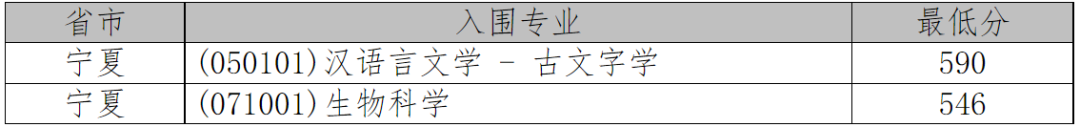 | 省市 | 入围专业 | 最低分 |
|---|---|---|
| 宁夏 | (050101)汉语言文学 - 古文字学 | 590 |
| 宁夏 | (071001)生物科学 | 546 |